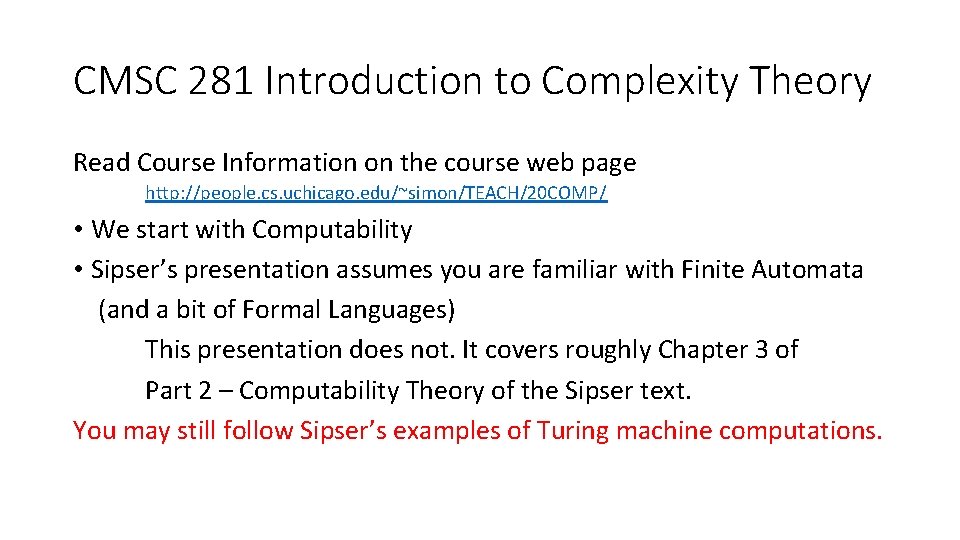 CMSC 281 Introduction to Complexity Theory

Read Course Information on the course web page

http://people.cs.uchicago.edu/~simon/TEACH/20COMP/

• We start with Computability

• Sipser's presentation assumes you are familiar with Finite Automata (and a bit of Formal Languages)

This presentation does not. It covers roughly Chapter 3 of Part 2 – Computability Theory of the Sipser text.

You may still follow Sipser's examples of Turing machine computations.